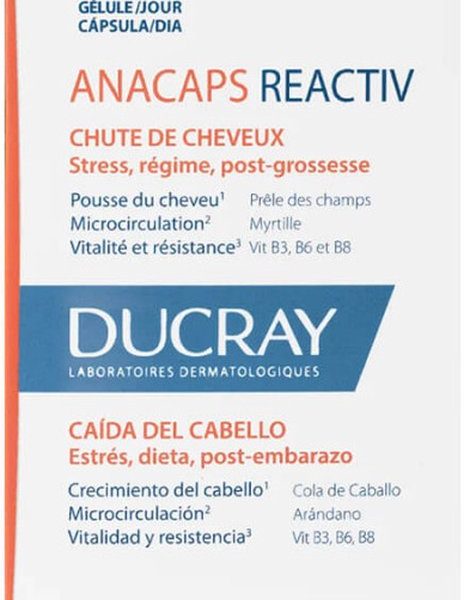 GÉLULE/JOUR
CÁPSULA/DIA

ANACAPS REACTIV

CHUTE DE CHEVEUX
Stress, régime, post-grossesse

Pousse du cheveu$^1$ Prêle des champs
Microcirculation$^2$ Myrtille
Vitalité et résistance$^3$ Vit B3, B6 et B8

DUCRAY
LABORATOIRES DERMATOLOGIQUES

CAÍDA DEL CABELLO
Estrés, dieta, post-embarazo

Crecimiento del cabello$^1$ Cola de Caballo
Microcirculación$^2$ Arándano
Vitalidad y resistencia$^3$ Vit B3, B6, B8